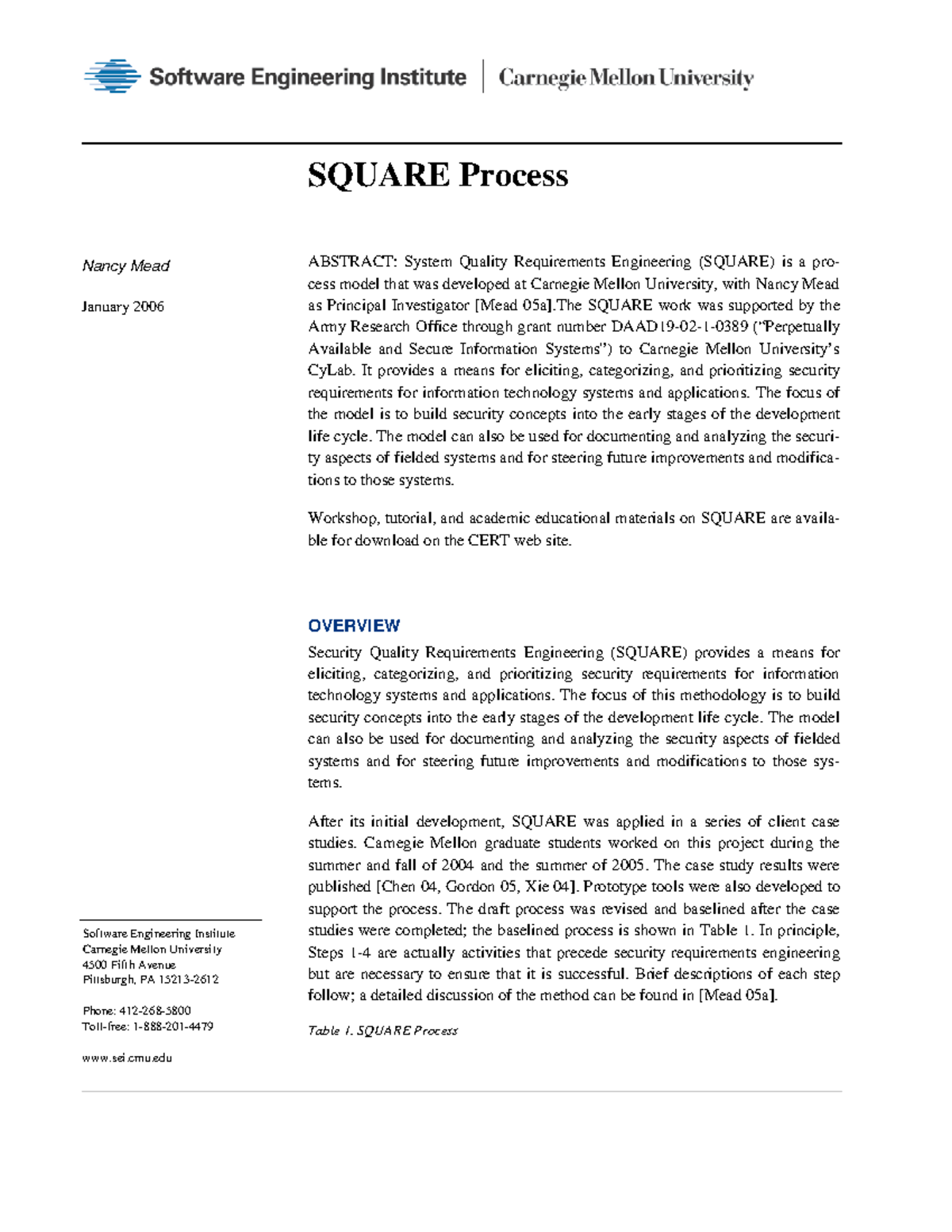 Software Engineering Institute | Carnegie Mellon University

SQUARE Process

Nancy Mead

January 2006

ABSTRACT: System Quality Requirements Engineering (SQUARE) is a process model that was developed at Carnegie Mellon University, with Nancy Mead as Principal Investigator [Mead 05a].The SQUARE work was supported by the Army Research Office through grant number DAAD19-02-1-0389 ("Perpetually Available and Secure Information Systems") to Carnegie Mellon University's CyLab. It provides a means for eliciting, categorizing, and prioritizing security requirements for information technology systems and applications. The focus of the model is to build security concepts into the early stages of the development life cycle. The model can also be used for documenting and analyzing the security aspects of fielded systems and for steering future improvements and modifications to those systems.

Workshop, tutorial, and academic educational materials on SQUARE are available for download on the CERT web site.

OVERVIEW

Security Quality Requirements Engineering (SQUARE) provides a means for eliciting, categorizing, and prioritizing security requirements for information technology systems and applications. The focus of this methodology is to build security concepts into the early stages of the development life cycle. The model can also be used for documenting and analyzing the security aspects of fielded systems and for steering future improvements and modifications to those systems.

After its initial development, SQUARE was applied in a series of client case studies. Carnegie Mellon graduate students worked on this project during the summer and fall of 2004 and the summer of 2005. The case study results were published [Chen 04, Gordon 05, Xie 04]. Prototype tools were also developed to support the process. The draft process was revised and baselined after the case studies were completed; the baselined process is shown in Table 1. In principle, Steps 1-4 are actually activities that precede security requirements engineering but are necessary to ensure that it is successful. Brief descriptions of each step follow; a detailed discussion of the method can be found in [Mead 05a].

Table 1. SQUARE Process

Software Engineering Institute
Carnegie Mellon University
4500 Fifth Avenue
Pittsburgh, PA 15213-2612

Phone: 412-268-5800
Toll-free: 1-888-201-4479

www.sei.cmu.edu